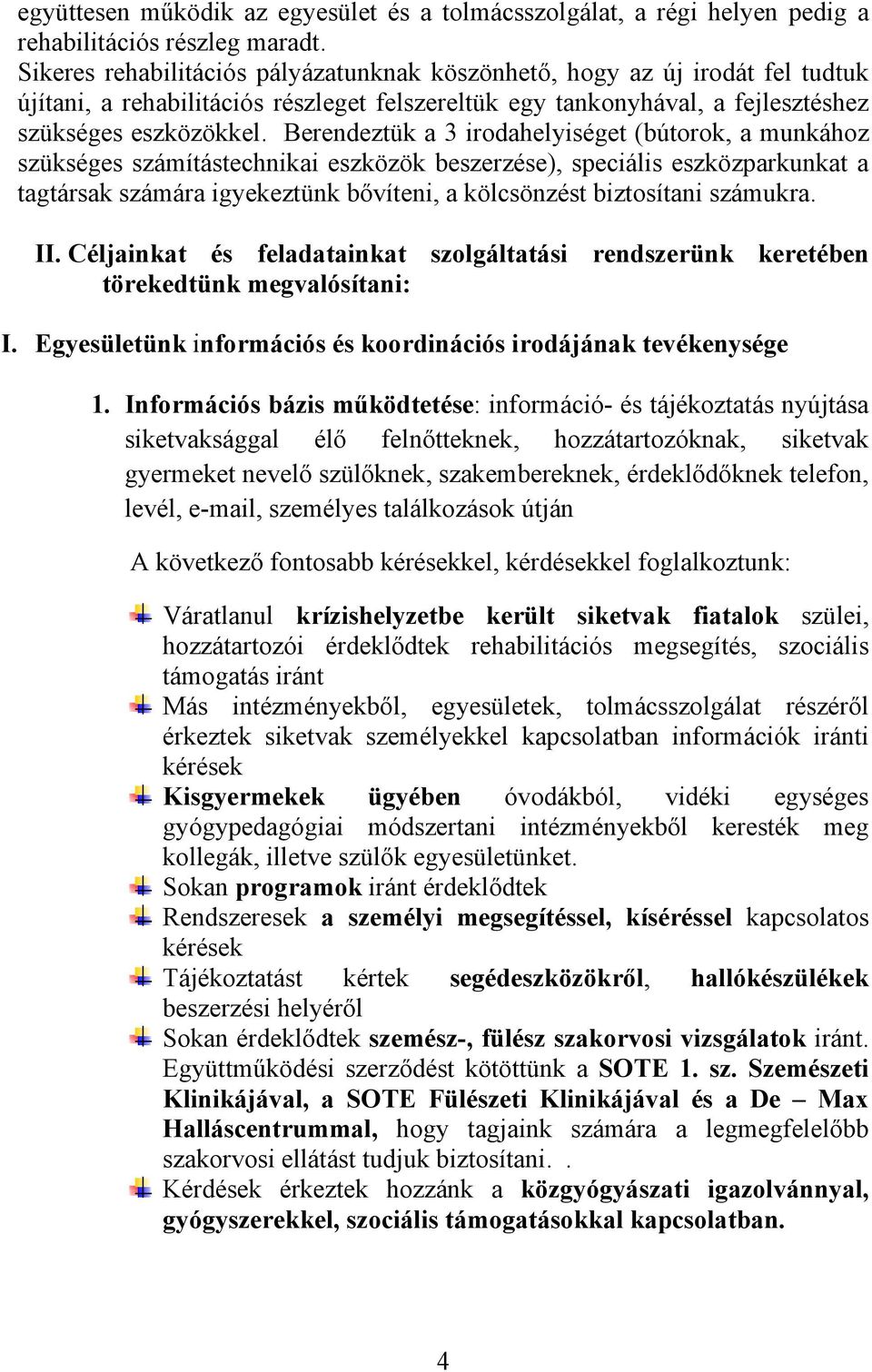 együttesen működik az egyesület és a tolmácsszolgálat, a régi helyen pedig a rehabilitációs részleg maradt.
Sikeres rehabilitációs pályázatunknak köszönhető, hogy az új irodát fel tudtuk újítani, a rehabilitációs részleget felszereltük egy tankonyhával, a fejlesztéshez szükséges eszközökkel. Berendeztük a 3 irodahelyiséget (bútorok, a munkához szükséges számítástechnikai eszközök beszerzése), speciális eszközparkunkat a tagtársak számára igyekeztünk bővíteni, a kölcsönzést biztosítani számukra.

II. Céljainkat és feladatainkat szolgáltatási rendszerünk keretében törekedtünk megvalósítani:

I. Egyesületünk információs és koordinációs irodájának tevékenysége

1. Információs bázis működtetése: információ- és tájékoztatás nyújtása siketvaksággal élő felnőtteknek, hozzátartozóknak, siketvak gyermeket nevelő szülőknek, szakembereknek, érdeklődőknek telefon, levél, e-mail, személyes találkozások útján

A következő fontosabb kérésekkel, kérdésekkel foglalkoztunk:

Váratlanul krízishelyzetbe került siketvak fiatalok szülei, hozzátartozói érdeklődtek rehabilitációs megsegítés, szociális támogatás iránt

Más intézményekből, egyesületek, tolmácsszolgálat részéről érkeztek siketvak személyekkel kapcsolatban információk iránti kérések

Kisgyermekek ügyében óvodákból, vidéki egységes gyógypedagógiai módszertani intézményekből keresték meg kollegák, illetve szülők egyesületünket.

Sokan programok iránt érdeklődtek

Rendszeresek a személyi megsegítéssel, kíséréssel kapcsolatos kérések

Tájékoztatást kértek segédeszközökről, hallókészülékek beszerzési helyéről

Sokan érdeklődtek szemész-, fülész szakorvosi vizsgálatok iránt. Együttműködési szerződést kötöttünk a SOTE 1. sz. Szemészeti Klinikájával, a SOTE Fülészeti Klinikájával és a De – Max Halláscentrummal, hogy tagjaink számára a legmegfelelőbb szakorvosi ellátást tudjuk biztosítani. .

Kérdések érkeztek hozzánk a közgyógyászati igazolvánnyal, gyógyszerekkel, szociális támogatásokkal kapcsolatban.

4